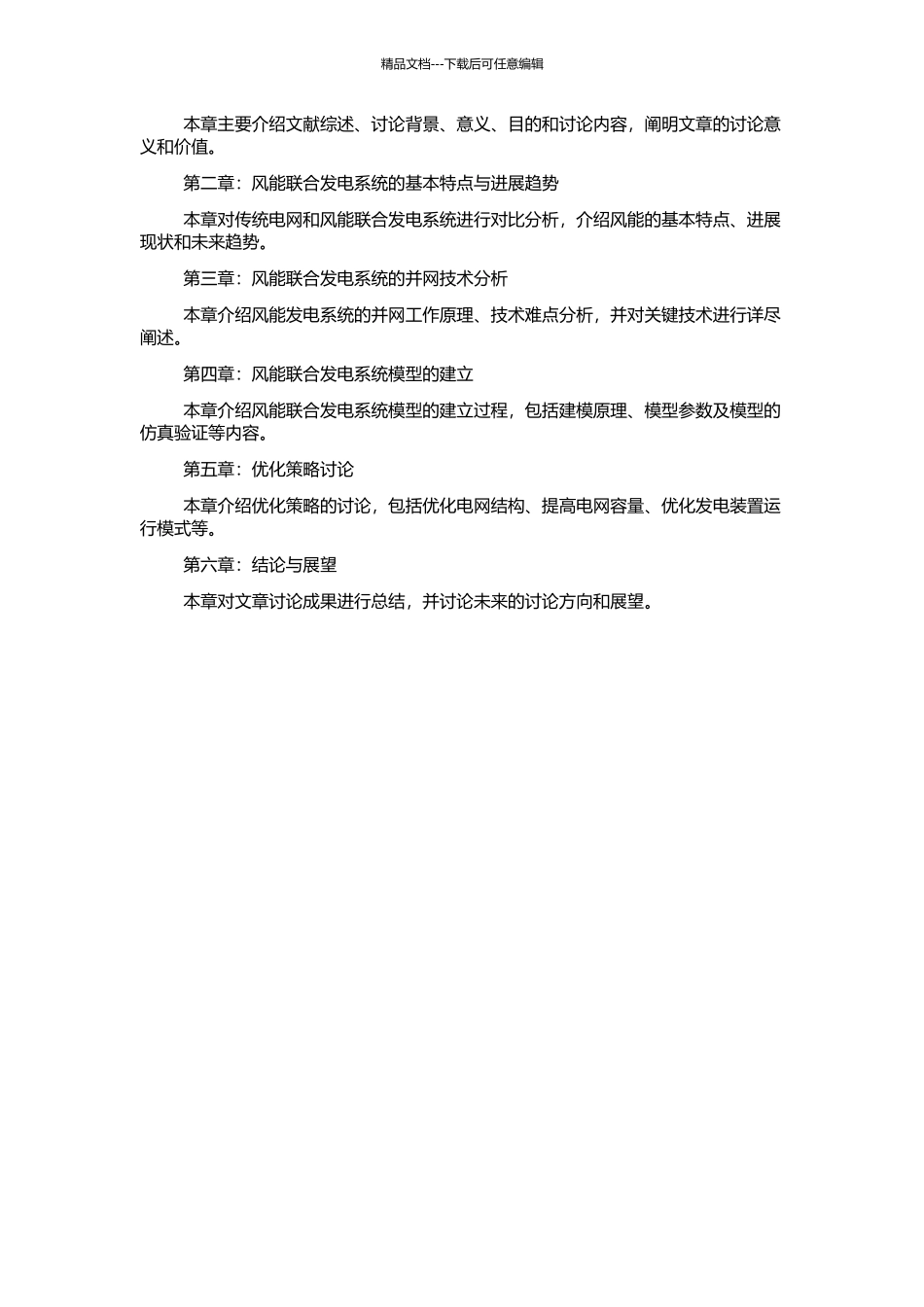 精品文档---下载后可任意编辑

本章主要介绍文献综述、讨论背景、意义、目的和讨论内容，阐明文章的讨论意义和价值。

第二章：风能联合发电系统的基本特点与进展趋势

本章对传统电网和风能联合发电系统进行对比分析，介绍风能的基本特点、进展现状和未来趋势。

第三章：风能联合发电系统的并网技术分析

本章介绍风能发电系统的并网工作原理、技术难点分析，并对关键技术进行详尽阐述。

第四章：风能联合发电系统模型的建立

本章介绍风能联合发电系统模型的建立过程，包括建模原理、模型参数及模型的仿真验证等内容。

第五章：优化策略讨论

本章介绍优化策略的讨论，包括优化电网结构、提高电网容量、优化发电装置运行模式等。

第六章：结论与展望

本章对文章讨论成果进行总结，并讨论未来的讨论方向和展望。